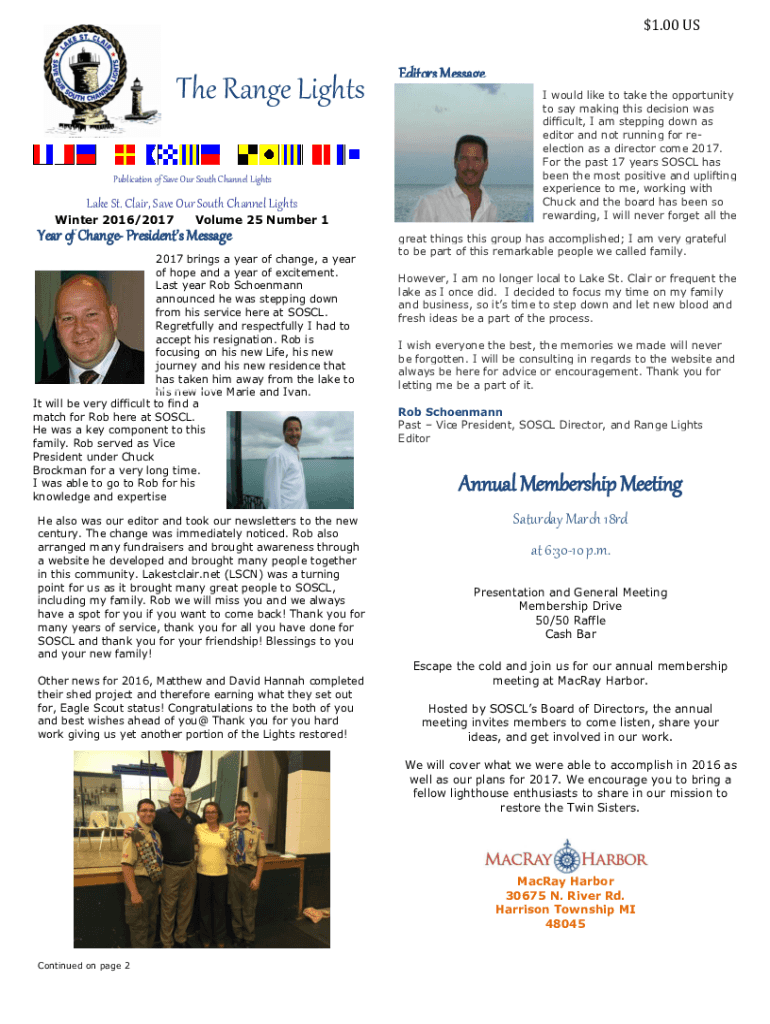 $1.00 US

LAKE ST. CLAIR
SAVE OUR SOUTH CHANNEL LIGHTS

The Range Lights

Publication of Save Our South Channel Lights

Lake St. Clair, Save Our South Channel Lights

Winter 2016/2017 Volume 25 Number 1

Year of Change- President's Message

2017 brings a year of change, a year of hope and a year of excitement. Last year Rob Schoenmann announced he was stepping down from his service here at SOSCL. Regretfully and respectfully I had to accept his resignation. Rob is focusing on his new Life, his new journey and his new residence that has taken him away from the lake to his new love Marie and Ivan.

It will be very difficult to find a match for Rob here at SOSCL. He was a key component to this family. Rob served as Vice President under Chuck Brockman for a very long time. I was able to go to Rob for his knowledge and expertise

He also was our editor and took our newsletters to the new century. The change was immediately noticed. Rob also arranged many fundraisers and brought awareness through a website he developed and brought many people together in this community. Lakestclair.net (LSCN) was a turning point for us as it brought many great people to SOSCL, including my family. Rob we will miss you and we always have a spot for you if you want to come back! Thank you for many years of service, thank you for all you have done for SOSCL and thank you for your friendship! Blessings to you and your new family!

Other news for 2016, Matthew and David Hannah completed their shed project and therefore earning what they set out for, Eagle Scout status! Congratulations to the both of you and best wishes ahead of you@ Thank you for you hard work giving us yet another portion of the Lights restored!

Continued on page 2

Editors Message

I would like to take the opportunity to say making this decision was difficult, I am stepping down as editor and not running for re-election as a director come 2017. For the past 17 years SOSCL has been the most positive and uplifting experience to me, working with Chuck and the board has been so rewarding, I will never forget all the great things this group has accomplished; I am very grateful to be part of this remarkable people we called family.

However, I am no longer local to Lake St. Clair or frequent the lake as I once did. I decided to focus my time on my family and business, so it's time to step down and let new blood and fresh ideas be a part of the process.

I wish everyone the best, the memories we made will never be forgotten. I will be consulting in regards to the website and always be here for advice or encouragement. Thank you for letting me be a part of it.

Rob Schoenmann
Past – Vice President, SOSCL Director, and Range Lights Editor

Annual Membership Meeting

Saturday March 18rd

at 6:30-10 p.m.

Presentation and General Meeting
Membership Drive
50/50 Raffle
Cash Bar

Escape the cold and join us for our annual membership meeting at MacRay Harbor.

Hosted by SOSCL's Board of Directors, the annual meeting invites members to come listen, share your ideas, and get involved in our work.

We will cover what we were able to accomplish in 2016 as well as our plans for 2017. We encourage you to bring a fellow lighthouse enthusiasts to share in our mission to restore the Twin Sisters.

MACRAY HARBOR

MacRay Harbor
30675 N. River Rd.
Harrison Township MI
48045